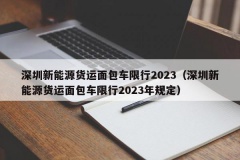 深圳新能源货运面包车限行2023（深圳新能源货运面包车限行2023年规定）